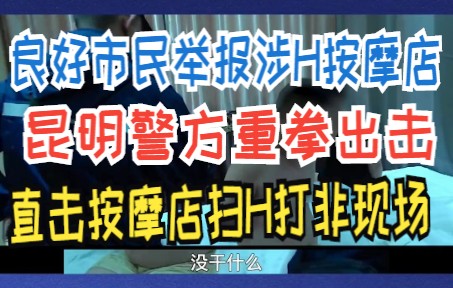 良好市民举报涉H按摩店

昆明警方重拳出击

直击按摩店扫H打非现场

没干什么